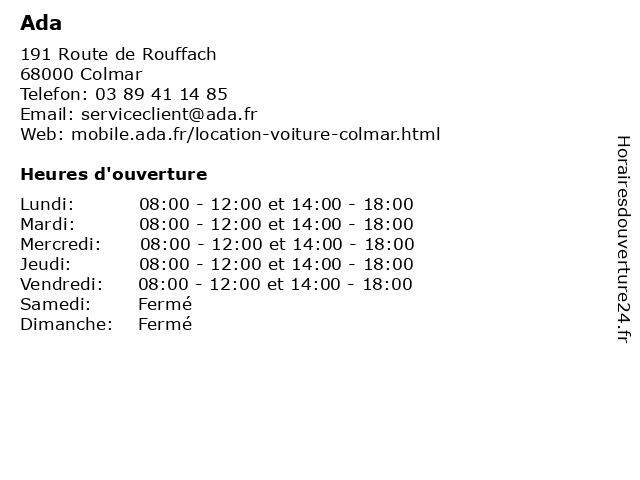 Ada

191 Route de Rouffach
68000 Colmar
Telefon: 03 89 41 14 85
Email: serviceclient@ada.fr
Web: mobile.ada.fr/location-voiture-colmar.html

Heures d'ouverture

| | |
|---|---|
| Lundi: | 08:00 - 12:00 et 14:00 - 18:00 |
| Mardi: | 08:00 - 12:00 et 14:00 - 18:00 |
| Mercredi: | 08:00 - 12:00 et 14:00 - 18:00 |
| Jeudi: | 08:00 - 12:00 et 14:00 - 18:00 |
| Vendredi: | 08:00 - 12:00 et 14:00 - 18:00 |
| Samedi: | Fermé |
| Dimanche: | Fermé |

Horairesdouverture24.fr